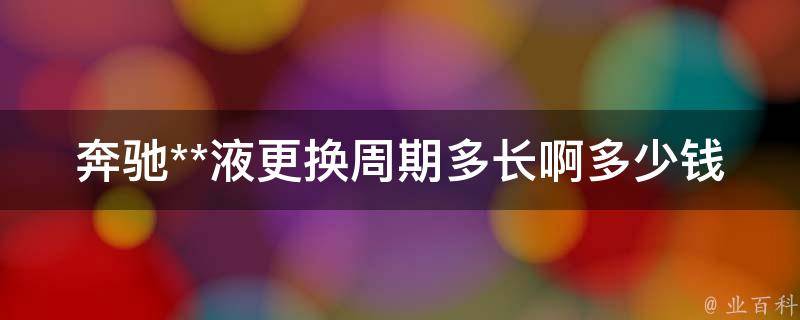 奔驰**液更换周期多长啊多少钱

@ 业百科